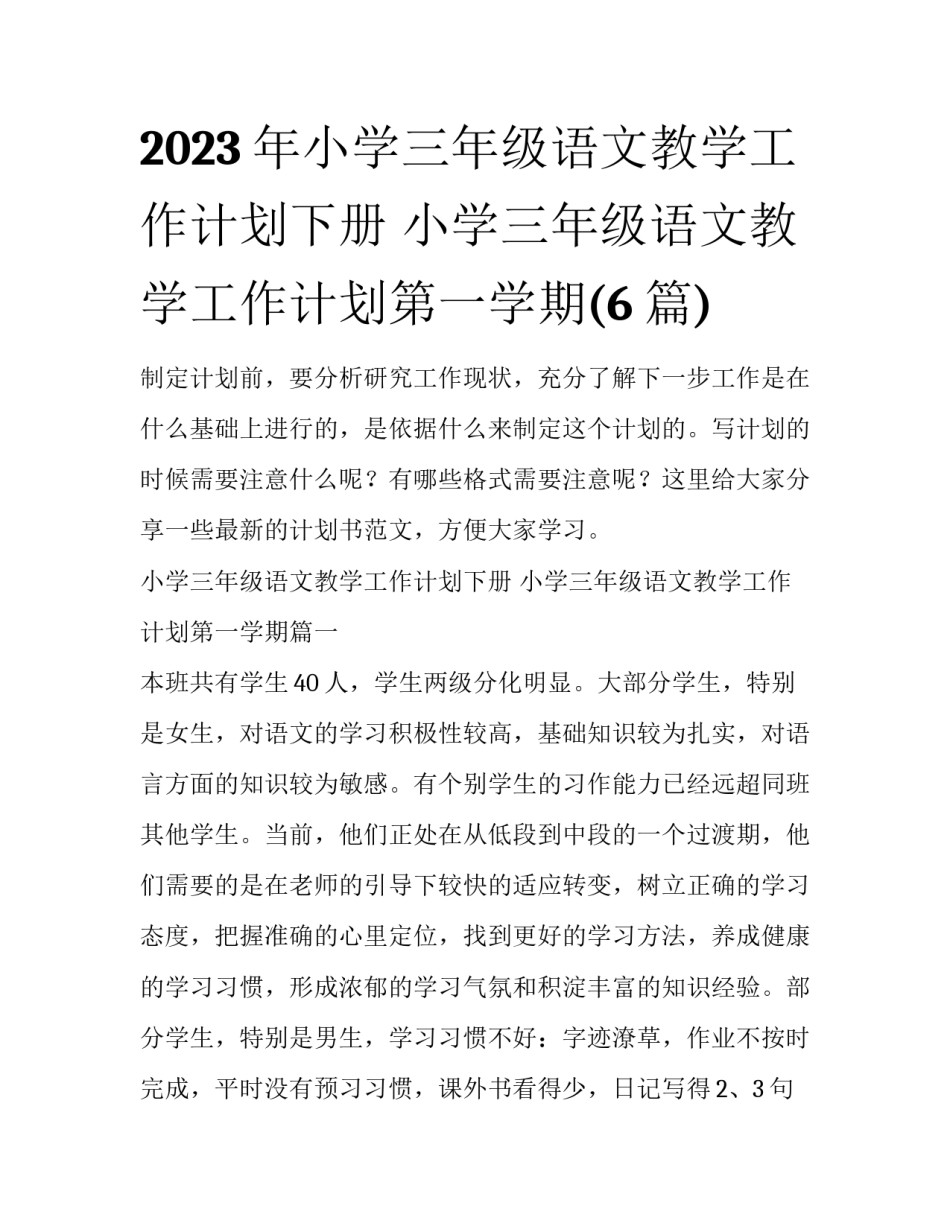 2023年小学三年级语文教学工作计划下册 小学三年级语文教学工作计划第一学期(6篇)

制定计划前，要分析研究工作现状，充分了解下一步工作是在什么基础上进行的，是依据什么来制定这个计划的。写计划的时候需要注意什么呢？有哪些格式需要注意呢？这里给大家分享一些最新的计划书范文，方便大家学习。

小学三年级语文教学工作计划下册 小学三年级语文教学工作计划第一学期篇一

本班共有学生40人，学生两级分化明显。大部分学生，特别是女生，对语文的学习积极性较高，基础知识较为扎实，对语言方面的知识较为敏感。有个别学生的习作能力已经远超同班其他学生。当前，他们正处在从低段到中段的一个过渡期，他们需要的是在老师的引导下较快的适应转变，树立正确的学习态度，把握准确的心里定位，找到更好的学习方法，养成健康的学习习惯，形成浓郁的学习气氛和积淀丰富的知识经验。部分学生，特别是男生，学习习惯不好：字迹潦草，作业不按时完成，平时没有预习习惯，课外书看得少，日记写得2、3句